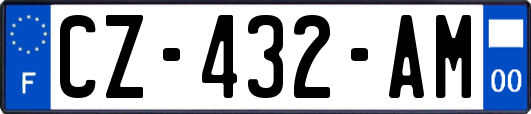 F
CZ-432-AM
00